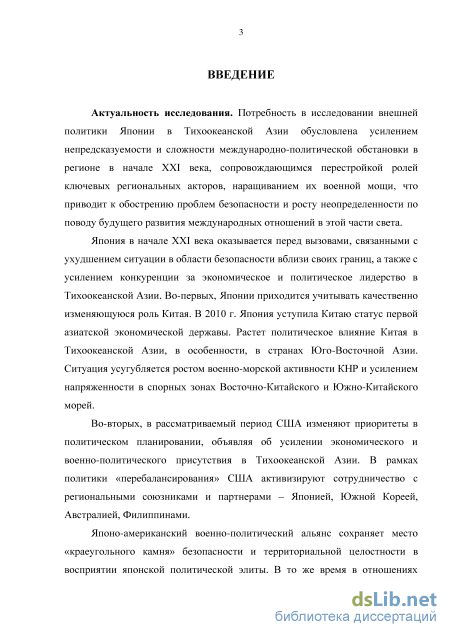 3

ВВЕДЕНИЕ

Актуальность исследования. Потребность в исследовании внешней политики Японии в Тихоокеанской Азии обусловлена усилением непредсказуемости и сложности международно-политической обстановки в регионе в начале XXI века, сопровождающимся перестройкой ролей ключевых региональных акторов, наращиванием их военной мощи, что приводит к обострению проблем безопасности и росту неопределенности по поводу будущего развития международных отношений в этой части света.

Япония в начале XXI века оказывается перед вызовами, связанными с ухудшением ситуации в области безопасности вблизи своих границ, а также с усилением конкуренции за экономическое и политическое лидерство в Тихоокеанской Азии. Во-первых, Японии приходится учитывать качественно изменяющуюся роль Китая. В 2010 г. Япония уступила Китаю статус первой азиатской экономической державы. Растет политическое влияние Китая в Тихоокеанской Азии, в особенности, в странах Юго-Восточной Азии. Ситуация усугубляется ростом военно-морской активности КНР и усилением напряженности в спорных зонах Восточно-Китайского и Южно-Китайского морей.

Во-вторых, в рассматриваемый период США изменяют приоритеты в политическом планировании, объявляя об усилении экономического и военно-политического присутствия в Тихоокеанской Азии. В рамках политики «перебалансирования» США активизируют сотрудничество с региональными союзниками и партнерами – Японией, Южной Кореей, Австралией, Филиппинами.

Японо-американский военно-политический альянс сохраняет место «краеугольного камня» безопасности и территориальной целостности в восприятии японской политической элиты. В то же время в отношениях

dsLib.net
библиотека диссертаций